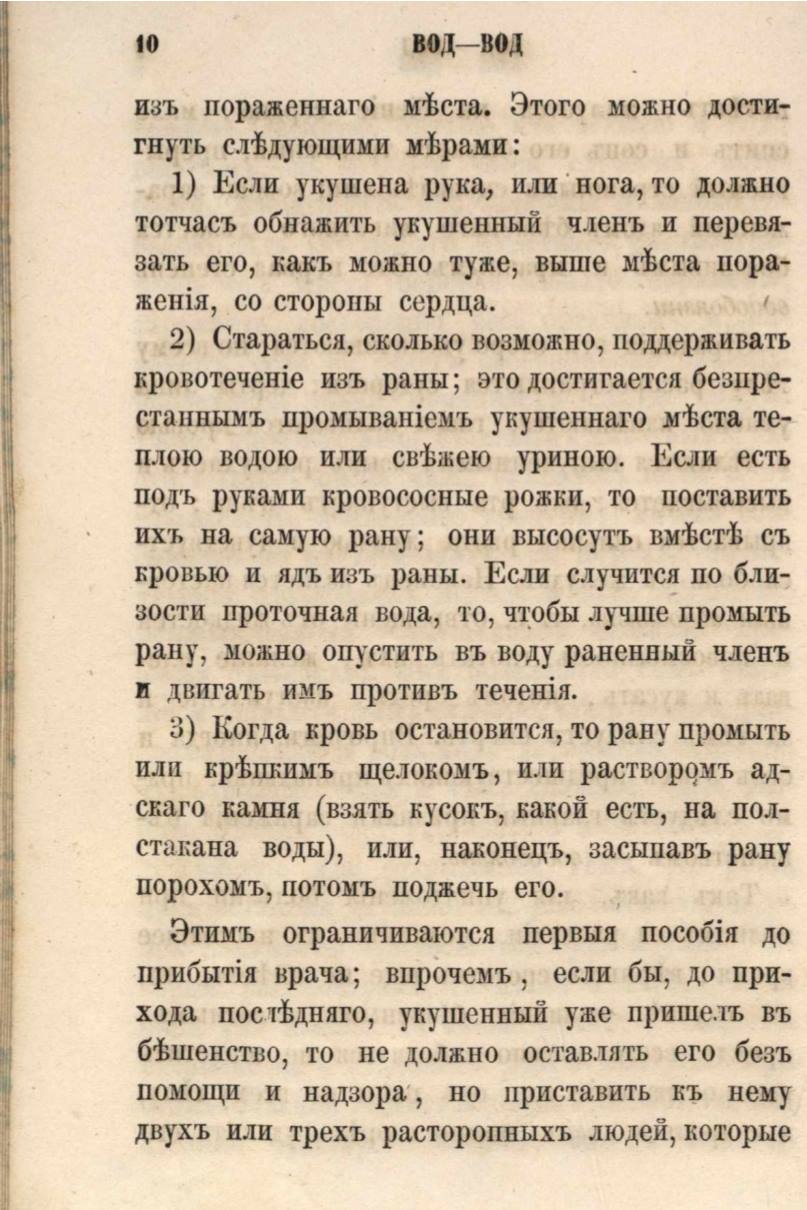 10 ВОД—ВОД

изъ пораженнаго мѣста. Этого можно достигнуть слѣдующими мѣрами:

1) Если укушена рука, или нога, то должно тотчасъ обнажить укушенный членъ и перевязать его, какъ можно туже, выше мѣста пораженія, со стороны сердца.

2) Стараться, сколько возможно, поддерживать кровотеченіе изъ раны; это достигается безпрестаннымъ промываніемъ укушеннаго мѣста теплою водою или свѣжею уриною. Если есть подъ руками кровососные рожки, то поставить ихъ на самую рану; они высосутъ вмѣстѣ съ кровью и ядъ изъ раны. Если случится по близости проточная вода, то, чтобы лучше промыть рану, можно опустить въ воду раненный членъ и двигать имъ противъ теченія.

3) Когда кровь остановится, то рану промыть или крѣпкимъ щелокомъ, или растворомъ адскаго камня (взять кусокъ, какой есть, на полстакана воды), или, наконецъ, засыпавъ рану порохомъ, потомъ поджечь его.

Этимъ ограничиваются первыя пособія до прибытія врача; впрочемъ, если бы, до прихода послѣдняго, укушенный уже пришелъ въ бѣшенство, то не должно оставлять его безъ помощи и надзора, но приставить къ нему двухъ или трехъ расторопныхъ людей, которые